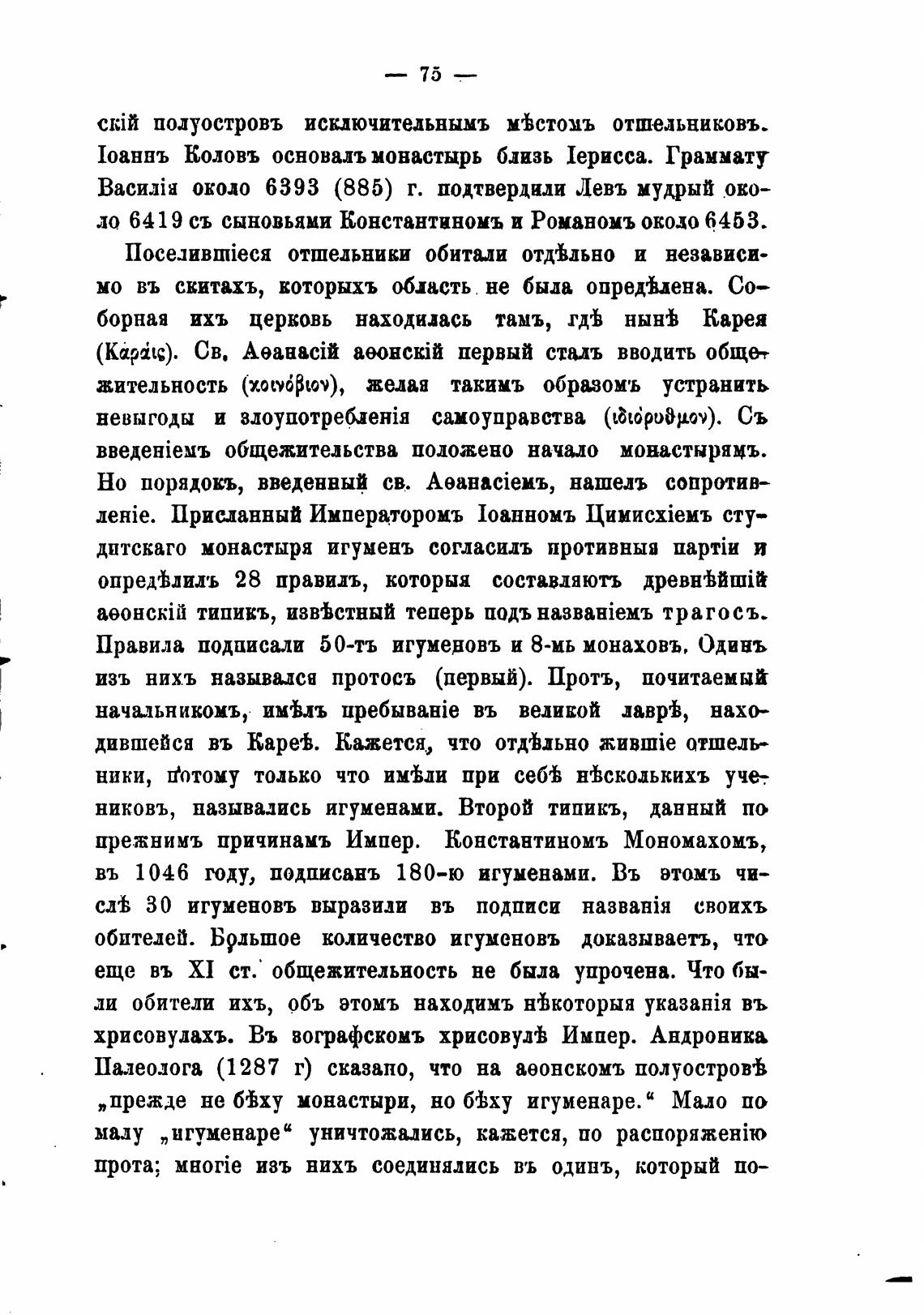 — 75 —

скій полуостровъ исключительнымъ мѣстомъ отшельниковъ. Іоаннъ Коловъ основалъ монастырь близь Іерисса. Граммату Василія около 6393 (885) г. подтвердили Левъ мудрый около 6419 съ сыновьями Константиномъ и Романомъ около 6453.

Поселившіеся отшельники обитали отдѣльно и независимо въ скитахъ, которыхъ область не была опредѣлена. Соборная ихъ церковь находилась тамъ, гдѣ нынѣ Карея (Καράις). Св. Аѳанасій аѳонскій первый сталъ вводить общежительность (κοινόβιον), желая такимъ образомъ устранить невыгоды и злоупотребленія самоуправства (ιδιόρυθμον). Съ введеніемъ общежительства положено начало монастырямъ. Но порядокъ, введенный св. Аѳанасіемъ, нашелъ сопротивленіе. Присланный Императоромъ Іоанномъ Цимисхіемъ студитскаго монастыря игуменъ согласилъ противныя партіи и опредѣлилъ 28 правилъ, которыя составляютъ древнѣйшій аѳонскій типикъ, извѣстный теперь подъ названіемъ трагосъ. Правила подписали 50-тъ игуменовъ и 8-мь монаховъ. Одинъ изъ нихъ назывался протосъ (первый). Протъ, почитаемый начальникомъ, имѣлъ пребываніе въ великой лаврѣ, находившейся въ Кареѣ. Кажется, что отдѣльно жившіе отшельники, потому только что имѣли при себѣ нѣсколькихъ учениковъ, назывались игуменами. Второй типикъ, данный по прежнимъ причинамъ Импер. Константиномъ Мономахомъ, въ 1046 году, подписанъ 180-ю игуменами. Въ этомъ числѣ 30 игуменовъ выразили въ подписи названія своихъ обителей. Большое количество игуменовъ доказываетъ, что еще въ XI ст. общежительность не была упрочена. Что были обители ихъ, объ этомъ находимъ нѣкоторыя указанія въ хрисовулахъ. Въ зографскомъ хрисовулѣ Импер. Андроника Палеолога (1287 г) сказано, что на аѳонскомъ полуостровѣ „прежде не бѣху монастыри, но бѣху игуменаре.“ Мало по малу „игуменаре“ уничтожались, кажется, по распоряженію прота; многіе изъ нихъ соединялись въ одинъ, который по-